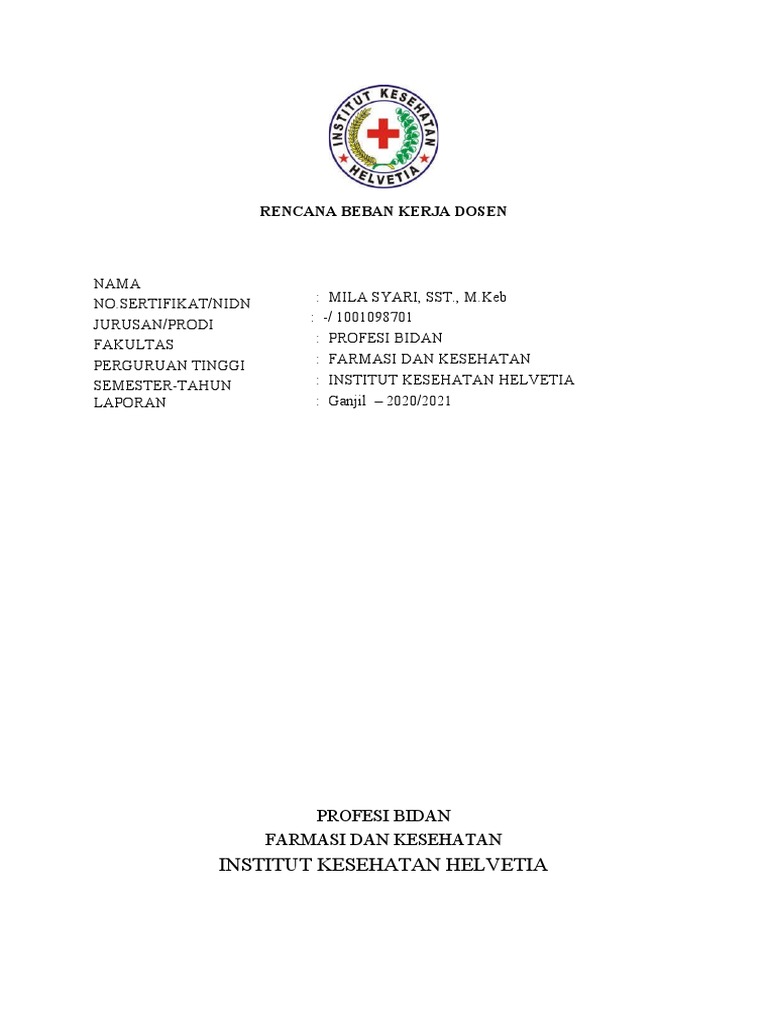 INSTITUT KESEHATAN
HELVETIA

RENCANA BEBAN KERJA DOSEN

NAMA
NO.SERTIFIKAT/NIDN
JURUSAN/PRODI
FAKULTAS
PERGURUAN TINGGI
SEMESTER-TAHUN
LAPORAN

: MILA SYARI, SST., M.Keb
: -/ 1001098701
: PROFESI BIDAN
: FARMASI DAN KESEHATAN
: INSTITUT KESEHATAN HELVETIA
: Ganjil – 2020/2021

PROFESI BIDAN
FARMASI DAN KESEHATAN
INSTITUT KESEHATAN HELVETIA